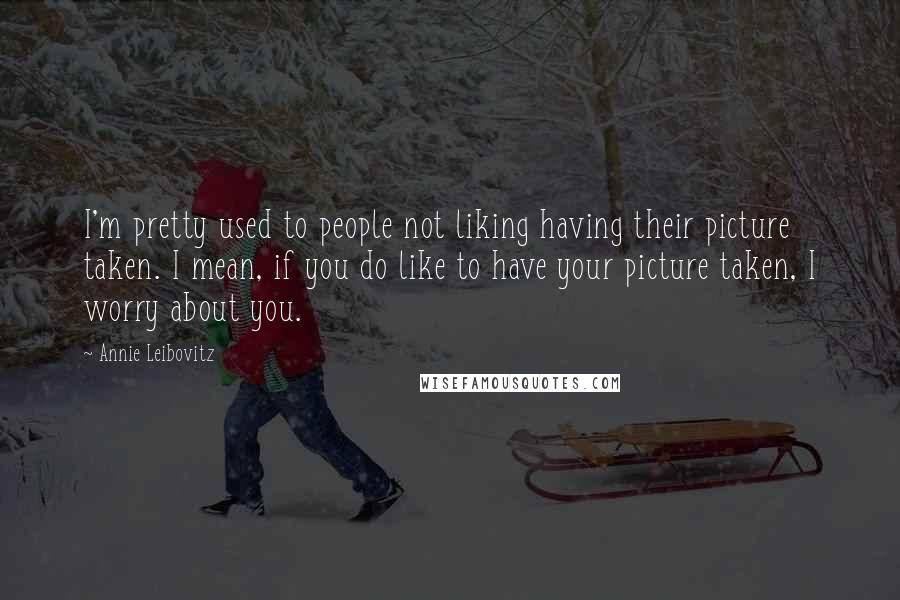 I'm pretty used to people not liking having their picture taken. I mean, if you do like to have your picture taken, I worry about you.

~ Annie Leibovitz

WISEFAMOUSQUOTES.COM